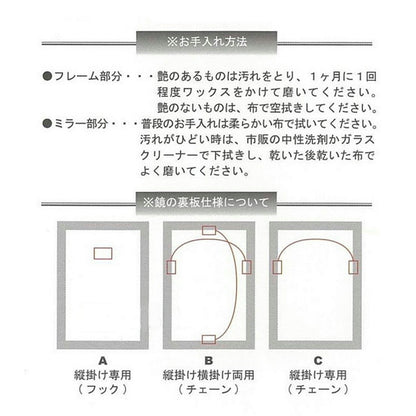 ※お手入れ方法

●フレーム部分・・・艶のあるものは汚れをとり、1ヶ月に1回程度ワックスをかけて磨いてください。
艶のないものは、布で空拭きしてください。

●ミラー部分・・・普段のお手入れは柔らかい布で拭いてください。
汚れがひどい時は、市販の中性洗剤かガラスクリーナーで下拭きし、乾いた後乾いた布でよく磨いてください。

※鏡の裏板仕様について

A
縦掛け専用
（フック）

B
縦掛け横掛け両用
（チェーン）

C
縦掛け専用
（チェーン）